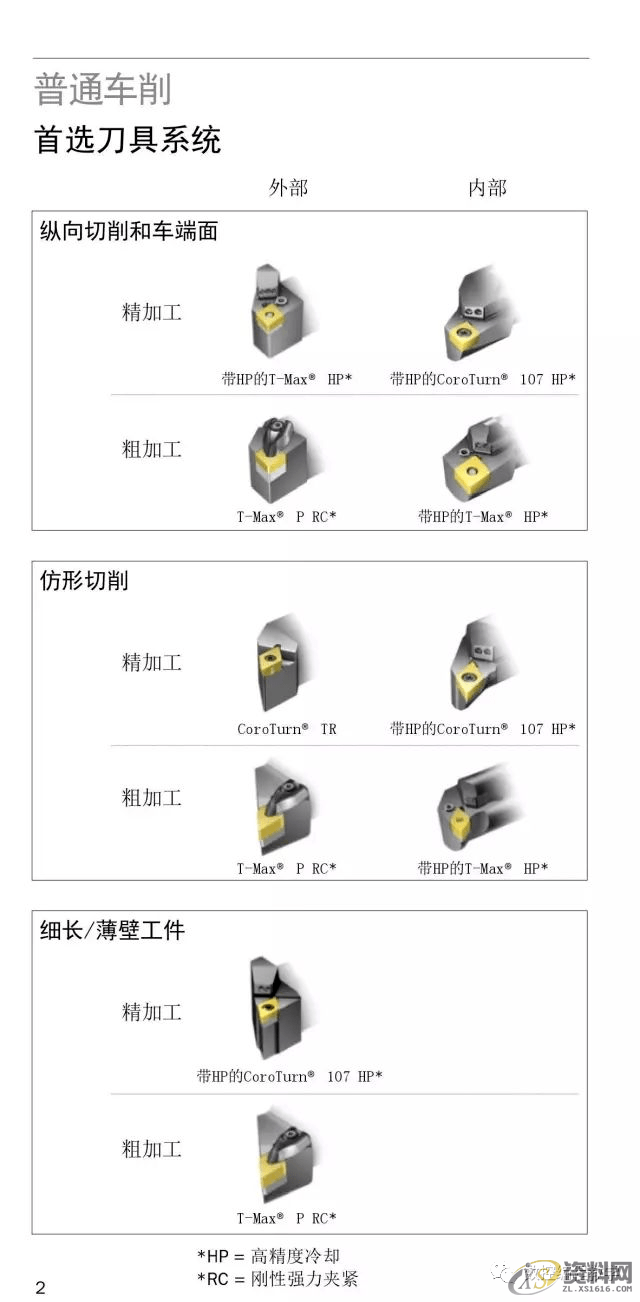 普通车削

首选刀具系统

外部 内部

纵向切削和车端面

精加工

带HP的T-Max® HP* 带HP的CoroTurn® 107 HP*

粗加工

T-Max® P RC* 带HP的T-Max® HP*

仿形切削

精加工

CoroTurn® TR 带HP的CoroTurn® 107 HP*

粗加工

T-Max® P RC* 带HP的T-Max® HP*

细长/薄壁工件

精加工

带HP的CoroTurn® 107 HP*

粗加工

T-Max® P RC*

*HP = 高精度冷却
*RC = 刚性强力夹紧

2

资料网
ZL.XS1616.COM